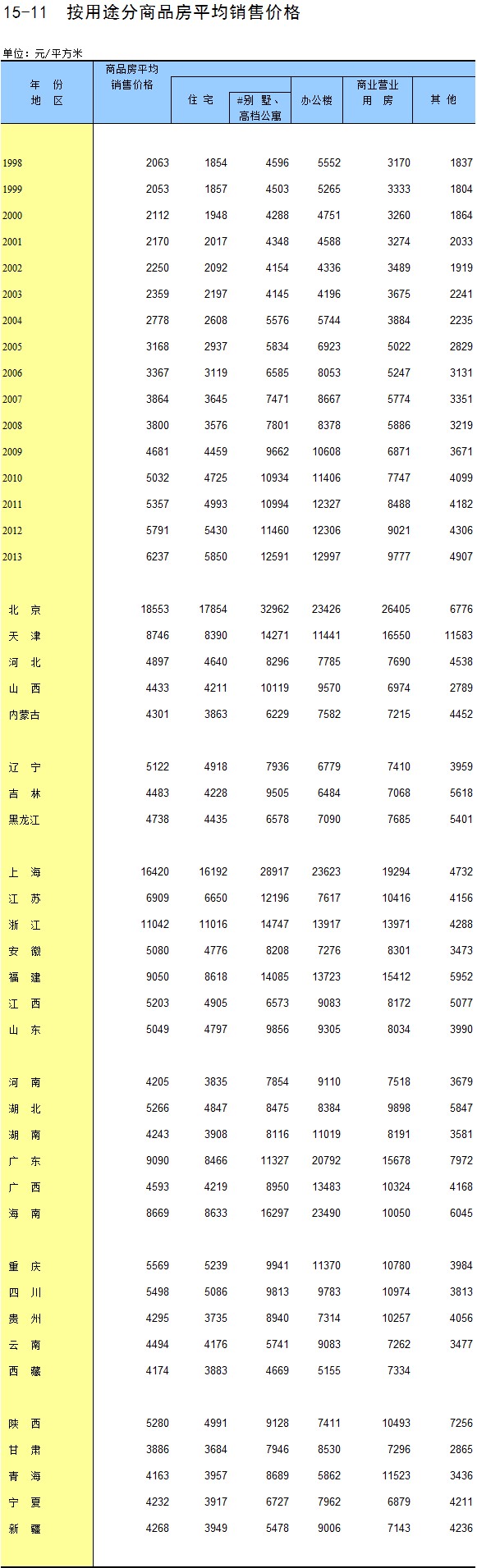 15-11 按用途分商品房平均销售价格

单位：元/平方米

| 年 份 地 区 | 商品房平均销售价格 | 住 宅 | #别 墅、高档公寓 | 办公楼 | 商业营业用 房 | 其 他 |
|---|---|---|---|---|---|---|
| 1998 | 2063 | 1854 | 4596 | 5552 | 3170 | 1837 |
| 1999 | 2053 | 1857 | 4503 | 5265 | 3333 | 1804 |
| 2000 | 2112 | 1948 | 4288 | 4751 | 3260 | 1864 |
| 2001 | 2170 | 2017 | 4348 | 4588 | 3274 | 2033 |
| 2002 | 2250 | 2092 | 4154 | 4336 | 3489 | 1919 |
| 2003 | 2359 | 2197 | 4145 | 4196 | 3675 | 2241 |
| 2004 | 2778 | 2608 | 5576 | 5744 | 3884 | 2235 |
| 2005 | 3168 | 2937 | 5834 | 6923 | 5022 | 2829 |
| 2006 | 3367 | 3119 | 6585 | 8053 | 5247 | 3131 |
| 2007 | 3864 | 3645 | 7471 | 8667 | 5774 | 3351 |
| 2008 | 3800 | 3576 | 7801 | 8378 | 5886 | 3219 |
| 2009 | 4681 | 4459 | 9662 | 10608 | 6871 | 3671 |
| 2010 | 5032 | 4725 | 10934 | 11406 | 7747 | 4099 |
| 2011 | 5357 | 4993 | 10994 | 12327 | 8488 | 4182 |
| 2012 | 5791 | 5430 | 11460 | 12306 | 9021 | 4306 |
| 2013 | 6237 | 5850 | 12591 | 12997 | 9777 | 4907 |
| 北 京 | 18553 | 17854 | 32962 | 23426 | 26405 | 6776 |
| 天 津 | 8746 | 8390 | 14271 | 11441 | 16550 | 11583 |
| 河 北 | 4897 | 4640 | 8296 | 7785 | 7690 | 4538 |
| 山 西 | 4433 | 4211 | 10119 | 9570 | 6974 | 2789 |
| 内蒙古 | 4301 | 3863 | 6229 | 7582 | 7215 | 4452 |
| 辽 宁 | 5122 | 4918 | 7936 | 6779 | 7410 | 3959 |
| 吉 林 | 4483 | 4228 | 9505 | 6484 | 7068 | 5618 |
| 黑龙江 | 4738 | 4435 | 6578 | 7090 | 7685 | 5401 |
| 上 海 | 16420 | 16192 | 28917 | 23623 | 19294 | 4732 |
| 江 苏 | 6909 | 6650 | 12196 | 7617 | 10416 | 4156 |
| 浙 江 | 11042 | 11016 | 14747 | 13917 | 13971 | 4288 |
| 安 徽 | 5080 | 4776 | 8208 | 7276 | 8301 | 3473 |
| 福 建 | 9050 | 8618 | 14085 | 13723 | 15412 | 5952 |
| 江 西 | 5203 | 4905 | 6573 | 9083 | 8172 | 5077 |
| 山 东 | 5049 | 4797 | 9856 | 9305 | 8034 | 3990 |
| 河 南 | 4205 | 3835 | 7854 | 9110 | 7518 | 3679 |
| 湖 北 | 5266 | 4847 | 8475 | 8384 | 9898 | 5847 |
| 湖 南 | 4243 | 3908 | 8116 | 11019 | 8191 | 3581 |
| 广 东 | 9090 | 8466 | 11327 | 20792 | 15678 | 7972 |
| 广 西 | 4593 | 4219 | 8950 | 13483 | 10324 | 4168 |
| 海 南 | 8669 | 8633 | 16297 | 23490 | 10050 | 6045 |
| 重 庆 | 5569 | 5239 | 9941 | 11370 | 10780 | 3984 |
| 四 川 | 5498 | 5086 | 9813 | 9783 | 10974 | 3813 |
| 贵 州 | 4295 | 3735 | 8940 | 7314 | 10257 | 4056 |
| 云 南 | 4494 | 4176 | 5741 | 9083 | 7262 | 3477 |
| 西 藏 | 4174 | 3883 | 4669 | 5155 | 7334 | |
| 陕 西 | 5280 | 4991 | 9128 | 7411 | 10493 | 7256 |
| 甘 肃 | 3886 | 3684 | 7946 | 8530 | 7296 | 2865 |
| 青 海 | 4163 | 3957 | 8689 | 5862 | 11523 | 3436 |
| 宁 夏 | 4232 | 3917 | 6727 | 7962 | 6879 | 4211 |
| 新 疆 | 4268 | 3949 | 5478 | 9006 | 7143 | 4236 |